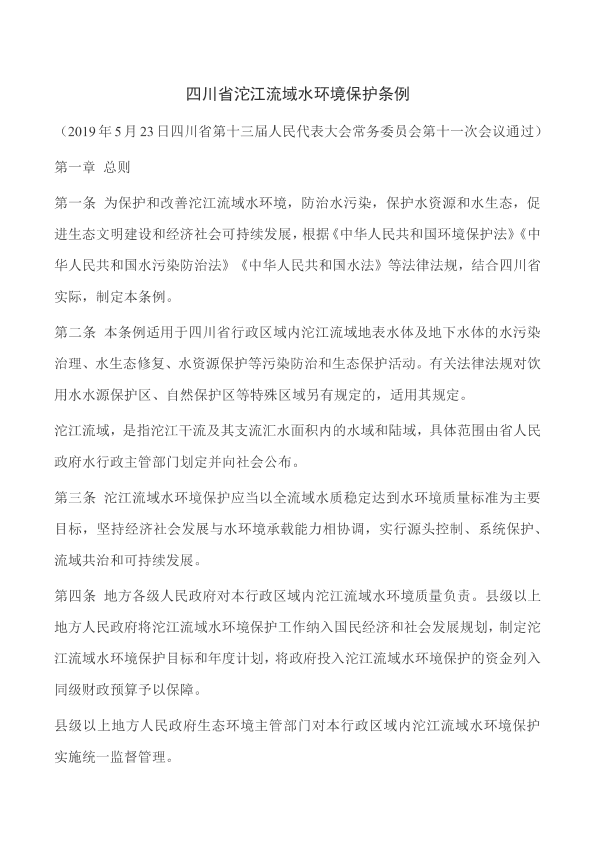 四川省沱江流域水环境保护条例

（2019年5月23日四川省第十三届人民代表大会常务委员会第十一次会议通过）

第一章 总则

第一条 为保护和改善沱江流域水环境，防治水污染，保护水资源和水生态，促进生态文明建设和经济社会可持续发展，根据《中华人民共和国环境保护法》《中华人民共和国水污染防治法》《中华人民共和国水法》等法律法规，结合四川省实际，制定本条例。

第二条 本条例适用于四川省行政区域内沱江流域地表水体及地下水体的水污染治理、水生态修复、水资源保护等污染防治和生态保护活动。有关法律法规对饮用水水源保护区、自然保护区等特殊区域另有规定的，适用其规定。

沱江流域，是指沱江干流及其支流汇水面积内的水域和陆域，具体范围由省人民政府水行政主管部门划定并向社会公布。

第三条 沱江流域水环境保护应当以全流域水质稳定达到水环境质量标准为主要目标，坚持经济社会发展与水环境承载能力相协调，实行源头控制、系统保护、流域共治和可持续发展。

第四条 地方各级人民政府对本行政区域内沱江流域水环境质量负责。县级以上地方人民政府将沱江流域水环境保护工作纳入国民经济和社会发展规划，制定沱江流域水环境保护目标和年度计划，将政府投入沱江流域水环境保护的资金列入同级财政预算予以保障。

县级以上地方人民政府生态环境主管部门对本行政区域内沱江流域水环境保护实施统一监督管理。